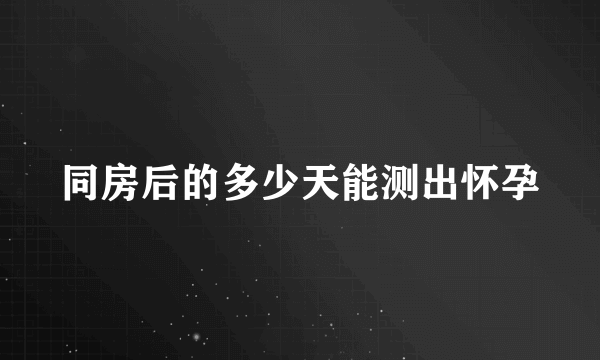 同房后的多少天能测出怀孕